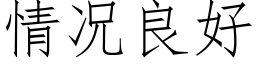 情况良好